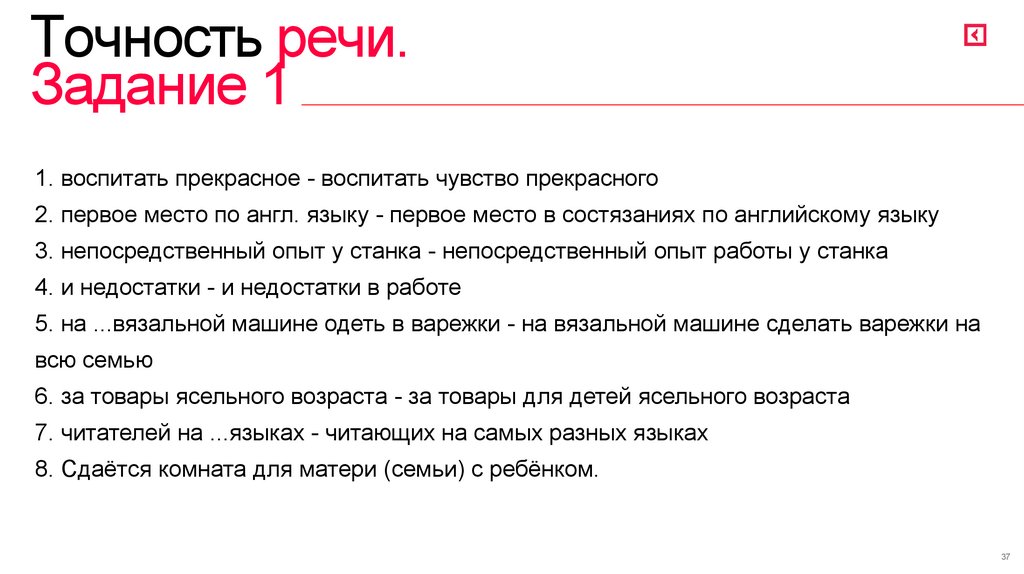 Точность речи.
Задание 1

1. воспитать прекрасное - воспитать чувство прекрасного
2. первое место по англ. языку - первое место в состязаниях по английскому языку
3. непосредственный опыт у станка - непосредственный опыт работы у станка
4. и недостатки - и недостатки в работе
5. на ...вязальной машине одеть в варежки - на вязальной машине сделать варежки на всю семью
6. за товары ясельного возраста - за товары для детей ясельного возраста
7. читателей на ...языках - читающих на самых разных языках
8. Сдаётся комната для матери (семьи) с ребёнком.

37